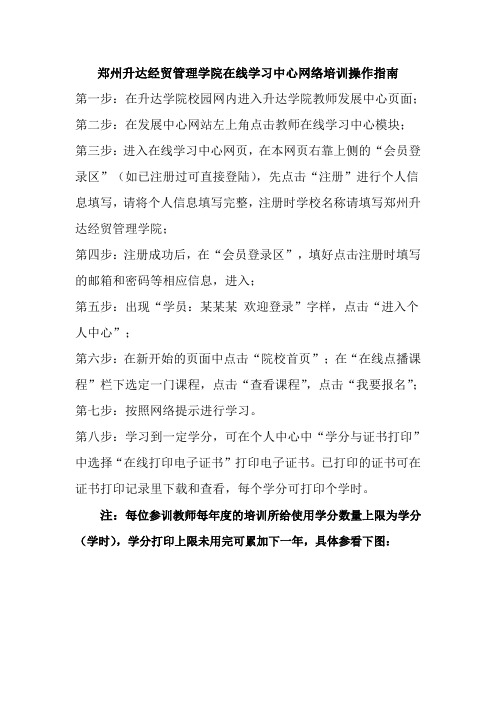 郑州升达经贸管理学院在线学习中心网络培训操作指南

第一步：在升达学院校园网内进入升达学院教师发展中心页面；

第二步：在发展中心网站左上角点击教师在线学习中心模块；

第三步：进入在线学习中心网页，在本网页右靠上侧的“会员登录区”（如已注册过可直接登陆），先点击“注册”进行个人信息填写，请将个人信息填写完整，注册时学校名称请填写郑州升达经贸管理学院；

第四步：注册成功后，在“会员登录区”，填好点击注册时填写的邮箱和密码等相应信息，进入；

第五步：出现“学员：某某某 欢迎登录”字样，点击“进入个人中心”；

第六步：在新开始的页面中点击“院校首页”；在“在线点播课程”栏下选定一门课程，点击“查看课程”，点击“我要报名”；

第七步：按照网络提示进行学习。

第八步：学习到一定学分，可在个人中心中“学分与证书打印”中选择“在线打印电子证书”打印电子证书。已打印的证书可在证书打印记录里下载和查看，每个学分可打印个学时。

注：每位参训教师每年度的培训所给使用学分数量上限为学分（学时），学分打印上限未用完可累加下一年，具体参看下图：